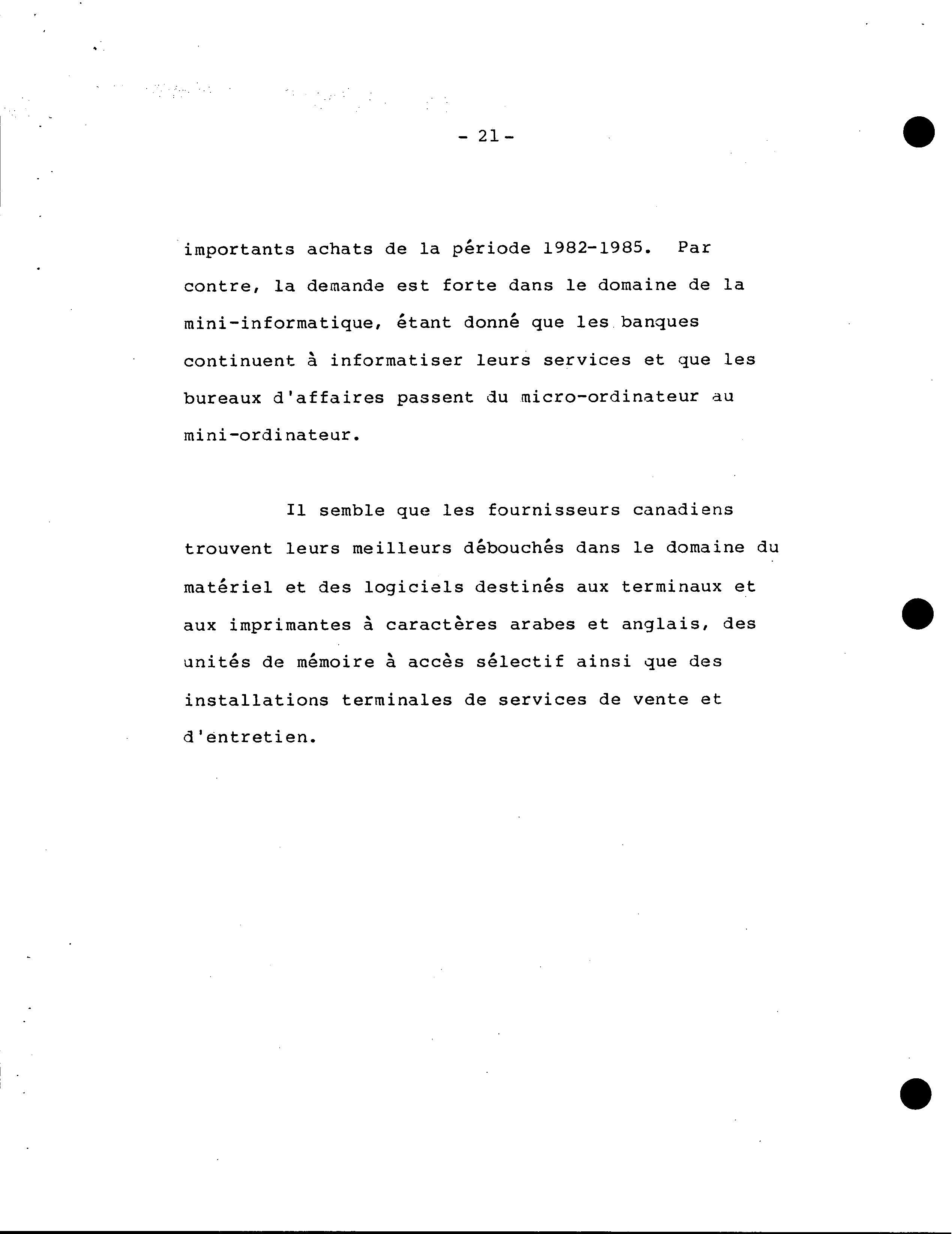 - 21 -

importants achats de la période 1982-1985. Par contre, la demande est forte dans le domaine de la mini-informatique, étant donné que les banques continuent à informatiser leurs services et que les bureaux d'affaires passent du micro-ordinateur au mini-ordinateur.

Il semble que les fournisseurs canadiens trouvent leurs meilleurs débouchés dans le domaine du matériel et des logiciels destinés aux terminaux et aux imprimantes à caractères arabes et anglais, des unités de mémoire à accès sélectif ainsi que des installations terminales de services de vente et d'entretien.